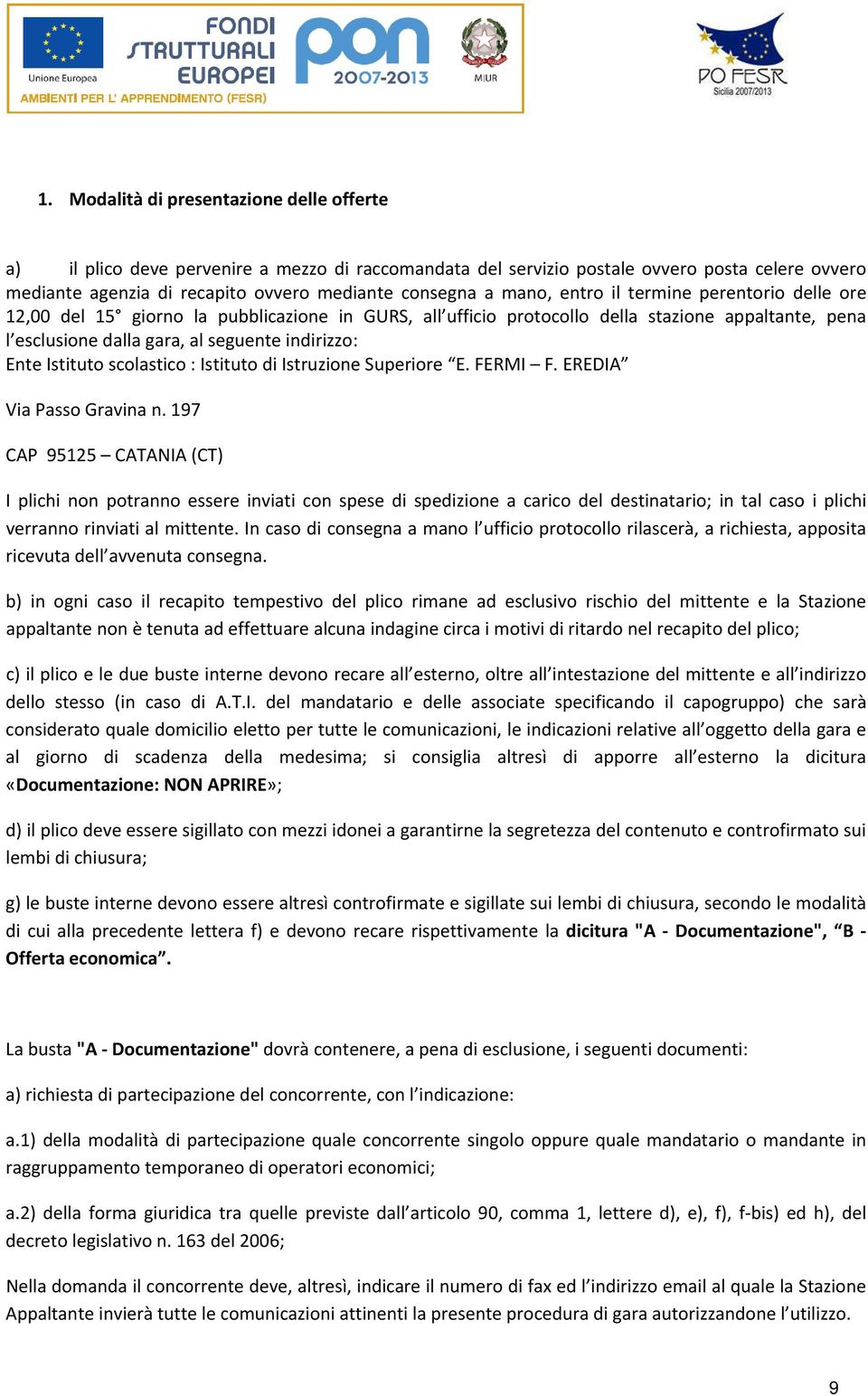 Unione Europea
FONDI STRUTTURALI EUROPEI
pon 2007-2013
MIUR
AMBIENTI PER L' APPRENDIMENTO (FESR)
PO FESR Sicilia 2007/2013

1. Modalità di presentazione delle offerte

a) il plico deve pervenire a mezzo di raccomandata del servizio postale ovvero posta celere ovvero mediante agenzia di recapito ovvero mediante consegna a mano, entro il termine perentorio delle ore 12,00 del 15° giorno la pubblicazione in GURS, all'ufficio protocollo della stazione appaltante, pena l'esclusione dalla gara, al seguente indirizzo:
Ente Istituto scolastico : Istituto di Istruzione Superiore "E. FERMI – F. EREDIA"

Via Passo Gravina n. 197

CAP 95125 – CATANIA (CT)

I plichi non potranno essere inviati con spese di spedizione a carico del destinatario; in tal caso i plichi verranno rinviati al mittente. In caso di consegna a mano l'ufficio protocollo rilascerà, a richiesta, apposita ricevuta dell'avvenuta consegna.

b) in ogni caso il recapito tempestivo del plico rimane ad esclusivo rischio del mittente e la Stazione appaltante non è tenuta ad effettuare alcuna indagine circa i motivi di ritardo nel recapito del plico;

c) il plico e le due buste interne devono recare all'esterno, oltre all'intestazione del mittente e all'indirizzo dello stesso (in caso di A.T.I. del mandatario e delle associate specificando il capogruppo) che sarà considerato quale domicilio eletto per tutte le comunicazioni, le indicazioni relative all'oggetto della gara e al giorno di scadenza della medesima; si consiglia altresì di apporre all'esterno la dicitura «Documentazione: NON APRIRE»;

d) il plico deve essere sigillato con mezzi idonei a garantirne la segretezza del contenuto e controfirmato sui lembi di chiusura;

g) le buste interne devono essere altresì controfirmate e sigillate sui lembi di chiusura, secondo le modalità di cui alla precedente lettera f) e devono recare rispettivamente la dicitura "A - Documentazione", "B - Offerta economica".

La busta "A - Documentazione" dovrà contenere, a pena di esclusione, i seguenti documenti:

a) richiesta di partecipazione del concorrente, con l'indicazione:

a.1) della modalità di partecipazione quale concorrente singolo oppure quale mandatario o mandante in raggruppamento temporaneo di operatori economici;

a.2) della forma giuridica tra quelle previste dall'articolo 90, comma 1, lettere d), e), f), f-bis) ed h), del decreto legislativo n. 163 del 2006;

Nella domanda il concorrente deve, altresì, indicare il numero di fax ed l'indirizzo email al quale la Stazione Appaltante invierà tutte le comunicazioni attinenti la presente procedura di gara autorizzandone l'utilizzo.

9